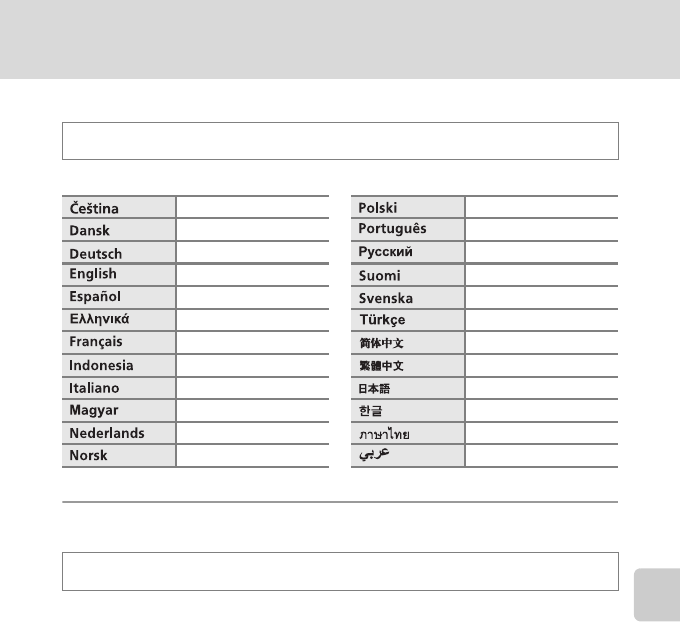 | Čeština | |
|---|---|
| Dansk | |
| Deutsch | |
| English | |
| Español | |
| Ελληνικά | |
| Français | |
| Indonesia | |
| Italiano | |
| Magyar | |
| Nederlands | |
| Norsk | |

| Polski | |
|---|---|
| Português | |
| Русский | |
| Suomi | |
| Svenska | |
| Türkçe | |
| 简体中文 | |
| 繁體中文 | |
| 日本語 | |
| 한글 | |
| ภาษาไทย | |
| عربي | |